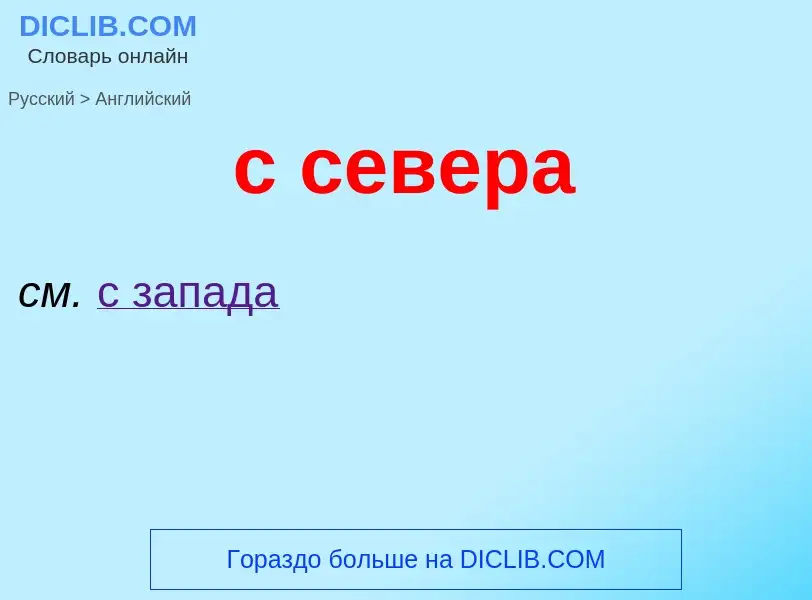 DICLIB.COM
Словарь онлайн

Русский > Английский

с севера

см. с запада

Гораздо больше на DICLIB.COM